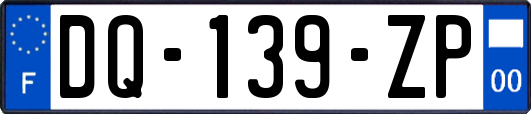 F
DQ-139-ZP
00